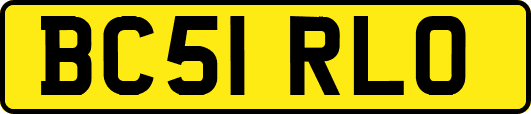 BC51 RLO